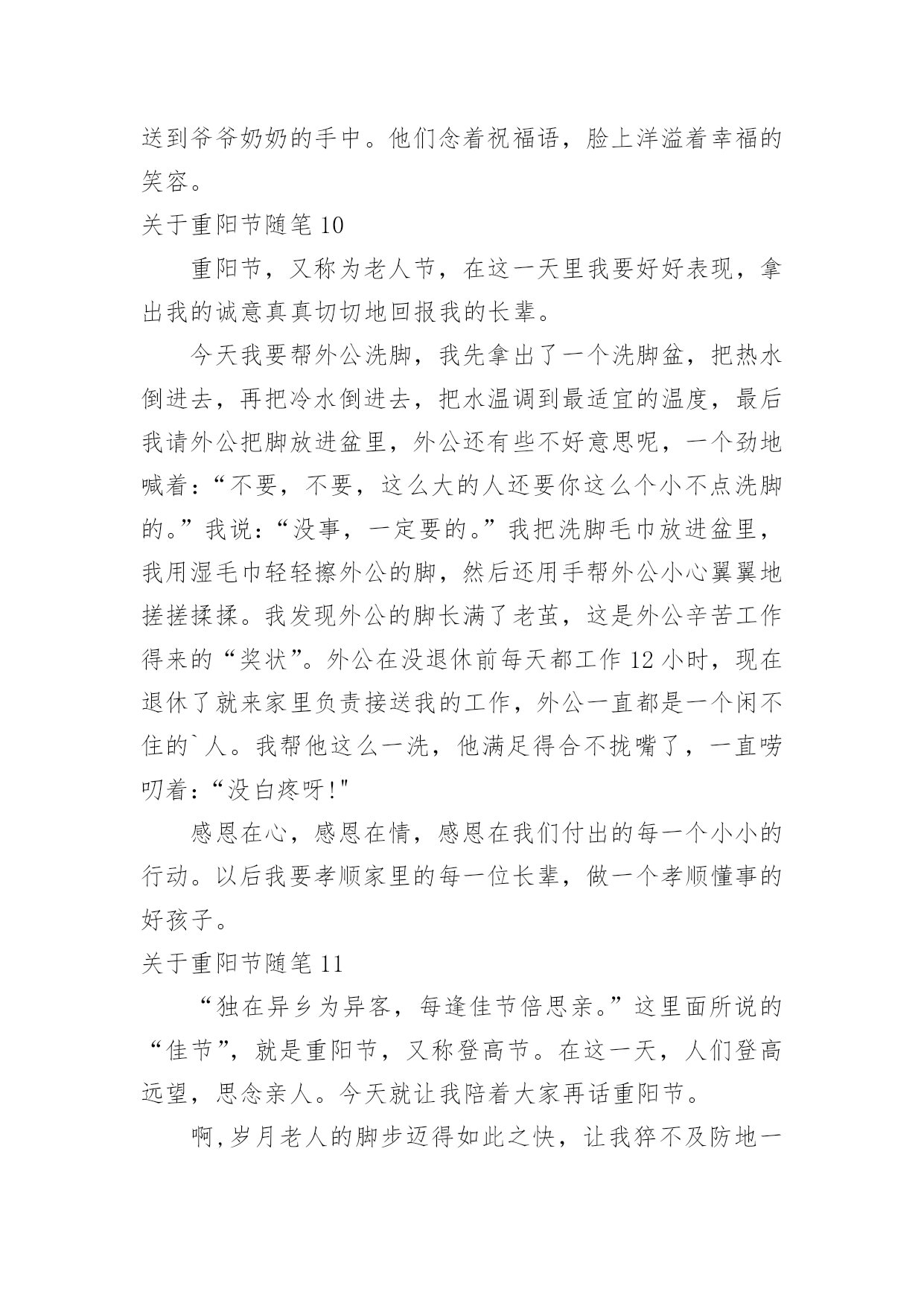 送到爷爷奶奶的手中。他们念着祝福语，脸上洋溢着幸福的笑容。

关于重阳节随笔 10

重阳节，又称为老人节，在这一天里我要好好表现，拿出我的诚意真真切切地回报我的长辈。

今天我要帮外公洗脚，我先拿出了一个洗脚盆，把热水倒进去，再把冷水倒进去，把水温调到最适宜的温度，最后我请外公把脚放进盆里，外公还有些不好意思呢，一个劲地喊着：“不要，不要，这么大的人还要你这么个小不点洗脚的。”我说：“没事，一定要的。”我把洗脚毛巾放进盆里，我用湿毛巾轻轻擦外公的脚，然后还用手帮外公小心翼翼地搓搓揉揉。我发现外公的脚长满了老茧，这是外公辛苦工作得来的“奖状”。外公在没退休前每天都工作 12 小时，现在退休了就来家里负责接送我的工作，外公一直都是一个闲不住的`人。我帮他这么一洗，他满足得合不拢嘴了，一直唠叨着：“没白疼呀!"

感恩在心，感恩在情，感恩在我们付出的每一个小小的行动。以后我要孝顺家里的每一位长辈，做一个孝顺懂事的好孩子。

关于重阳节随笔 11

“独在异乡为异客，每逢佳节倍思亲。”这里面所说的“佳节”，就是重阳节，又称登高节。在这一天，人们登高远望，思念亲人。今天就让我陪着大家再话重阳节。

啊,岁月老人的脚步迈得如此之快，让我猝不及防地一